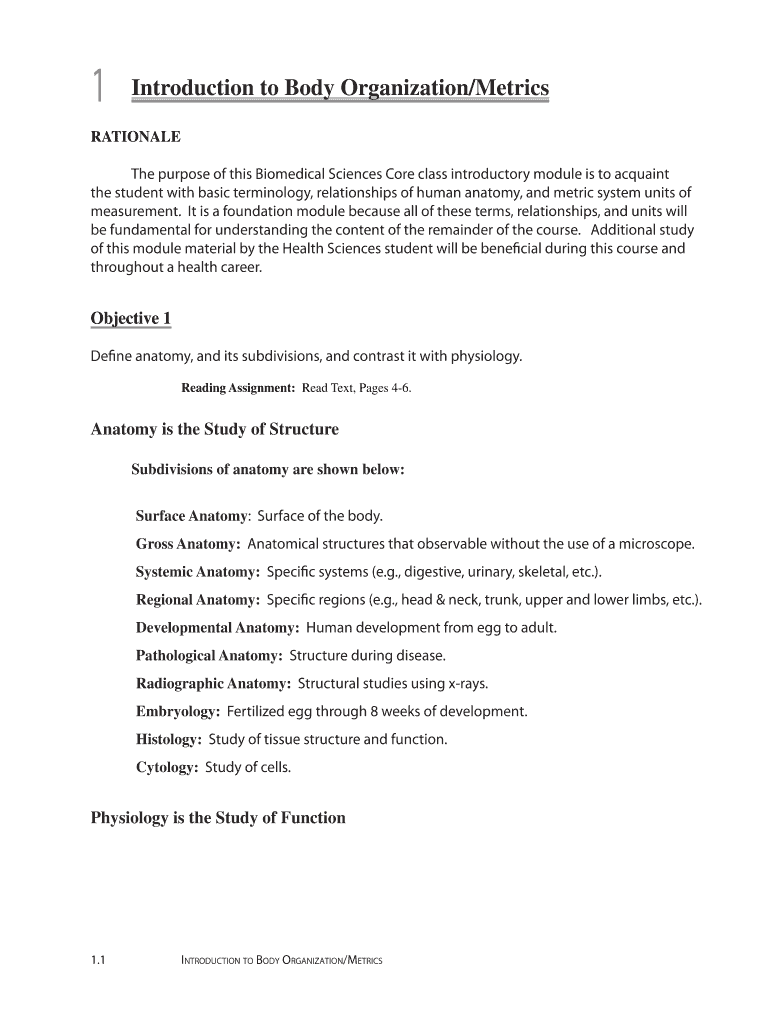 1 Introduction to Body Organization/Metrics

RATIONALE

The purpose of this Biomedical Sciences Core class introductory module is to acquaint the student with basic terminology, relationships of human anatomy, and metric system units of measurement. It is a foundation module because all of these terms, relationships, and units will be fundamental for understanding the content of the remainder of the course. Additional study of this module material by the Health Sciences student will be beneficial during this course and throughout a health career.

Objective 1

Define anatomy, and its subdivisions, and contrast it with physiology.

Reading Assignment: Read Text, Pages 4-6.

Anatomy is the Study of Structure

Subdivisions of anatomy are shown below:

Surface Anatomy: Surface of the body.

Gross Anatomy: Anatomical structures that observable without the use of a microscope.

Systemic Anatomy: Specific systems (e.g., digestive, urinary, skeletal, etc.).

Regional Anatomy: Specific regions (e.g., head & neck, trunk, upper and lower limbs, etc.).

Developmental Anatomy: Human development from egg to adult.

Pathological Anatomy: Structure during disease.

Radiographic Anatomy: Structural studies using x-rays.

Embryology: Fertilized egg through 8 weeks of development.

Histology: Study of tissue structure and function.

Cytology: Study of cells.

Physiology is the Study of Function

1.1 INTRODUCTION TO BODY ORGANIZATION/METRICS